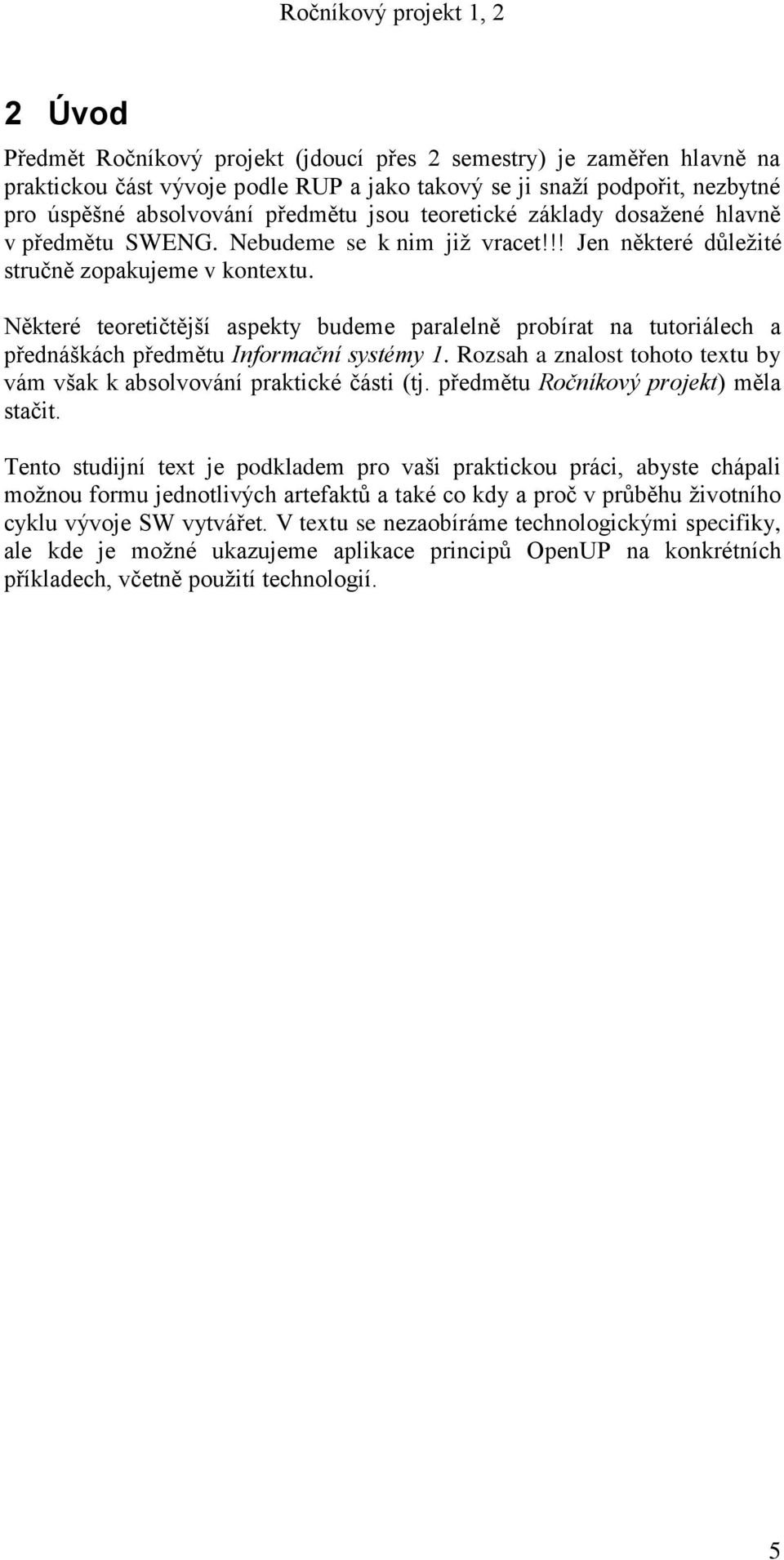 Ročníkový projekt 1, 2

2 Úvod

Předmět Ročníkový projekt (jdoucí přes 2 semestry) je zaměřen hlavně na praktickou část vývoje podle RUP a jako takový se ji snaží podpořit, nezbytné pro úspěšné absolvování předmětu jsou teoretické základy dosažené hlavně v předmětu SWENG. Nebudeme se k nim již vracet!!! Jen některé důležité stručně zopakujeme v kontextu.

Některé teoretičtější aspekty budeme paralelně probírat na tutoriálech a přednáškách předmětu Informační systémy 1. Rozsah a znalost tohoto textu by vám však k absolvování praktické části (tj. předmětu Ročníkový projekt) měla stačit.

Tento studijní text je podkladem pro vaši praktickou práci, abyste chápali možnou formu jednotlivých artefaktů a také co kdy a proč v průběhu životního cyklu vývoje SW vytvářet. V textu se nezaobíráme technologickými specifiky, ale kde je možné ukazujeme aplikace principů OpenUP na konkrétních příkladech, včetně použití technologií.

5